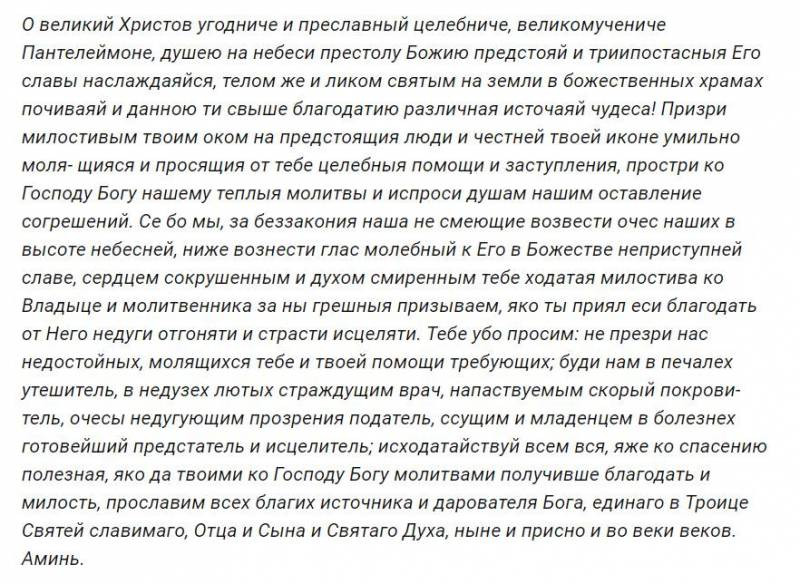 О великий Христов угодниче и преславный целебниче, великомучениче Пантелеймоне, душею на небеси престолу Божию предстояй и триипостасныя Его славы наслаждаяйся, телом же и ликом святым на земли в божественных храмах почиваяй и данною ти свыше благодатию различная источаяй чудеса! Призри милостивым твоим оком на предстоящия люди и честней твоей иконе умильно моля- щияся и просящия от тебе целебныя помощи и заступления, простри ко Господу Богу нашему теплыя молитвы и испроси душам нашим оставление согрешений. Се бо мы, за беззакония наша не смеющие возвести очес наших в высоте небесней, ниже вознести глас молебный к Его в Божестве неприступней славе, сердцем сокрушенным и духом смиренным тебе ходатая милостива ко Владыце и молитвенника за ны грешныя призываем, яко ты приял еси благодать от Него недуги отгоняти и страсти исцеляти. Тебе убо просим: не презри нас недостойных, молящихся тебе и твоей помощи требующих; буди нам в печалех утешитель, в недузех лютых страждущим врач, напаствуемым скорый покровитель, очесы недугующим прозрения податель, ссущим и младенцем в болезнех готовейший предстатель и исцелитель; исходатайствуй всем вся, яже ко спасению полезная, яко да твоими ко Господу Богу молитвами получивше благодать и милость, прославим всех благих источника и дарователя Бога, единаго в Троице Святей славимаго, Отца и Сына и Святаго Духа, ныне и присно и во веки веков. Аминь.